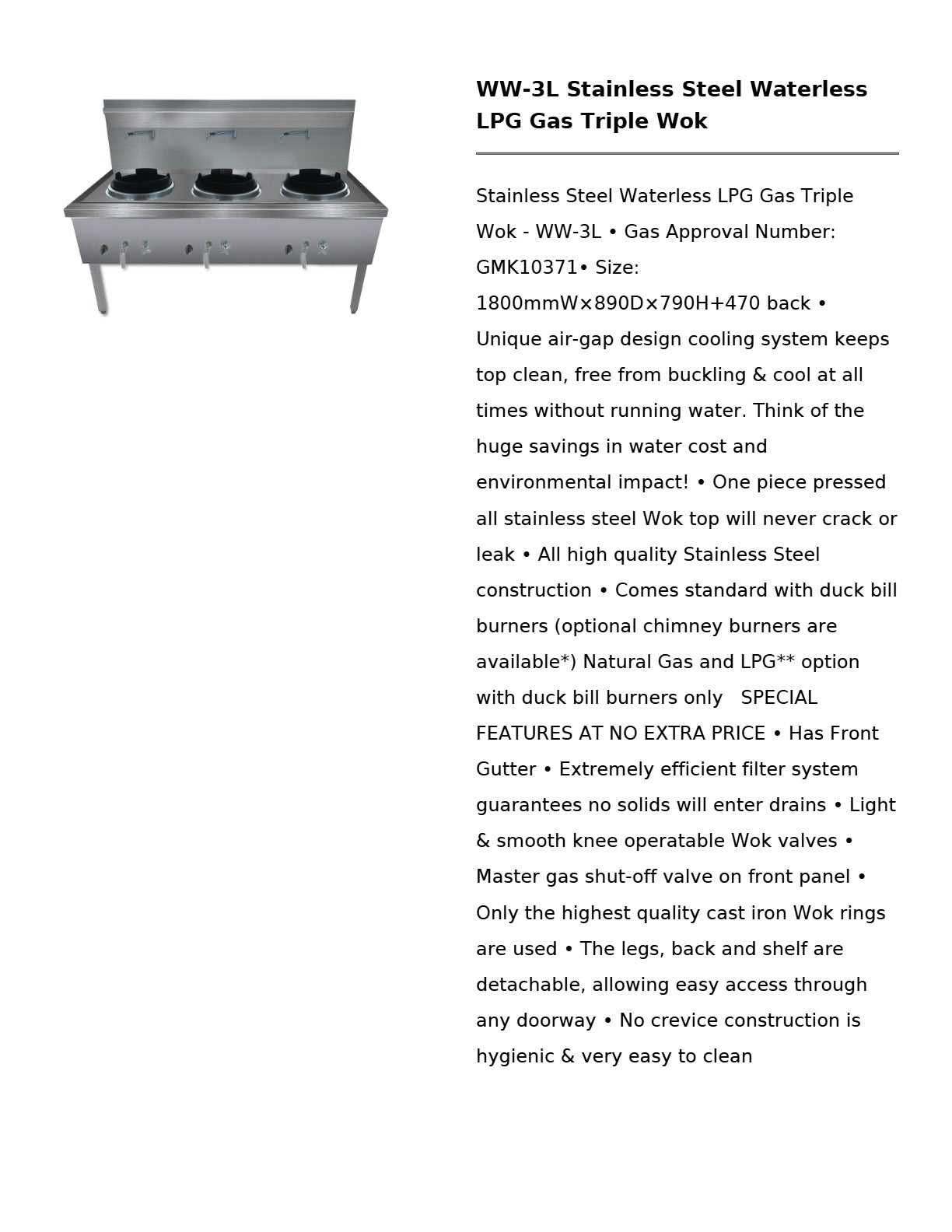 WW-3L Stainless Steel Waterless LPG Gas Triple Wok

Stainless Steel Waterless LPG Gas Triple Wok - WW-3L • Gas Approval Number: GMK10371• Size: 1800mmW×890D×790H+470 back • Unique air-gap design cooling system keeps top clean, free from buckling & cool at all times without running water. Think of the huge savings in water cost and environmental impact! • One piece pressed all stainless steel Wok top will never crack or leak • All high quality Stainless Steel construction • Comes standard with duck bill burners (optional chimney burners are available*) Natural Gas and LPG** option with duck bill burners only SPECIAL FEATURES AT NO EXTRA PRICE • Has Front Gutter • Extremely efficient filter system guarantees no solids will enter drains • Light & smooth knee operatable Wok valves • Master gas shut-off valve on front panel • Only the highest quality cast iron Wok rings are used • The legs, back and shelf are detachable, allowing easy access through any doorway • No crevice construction is hygienic & very easy to clean